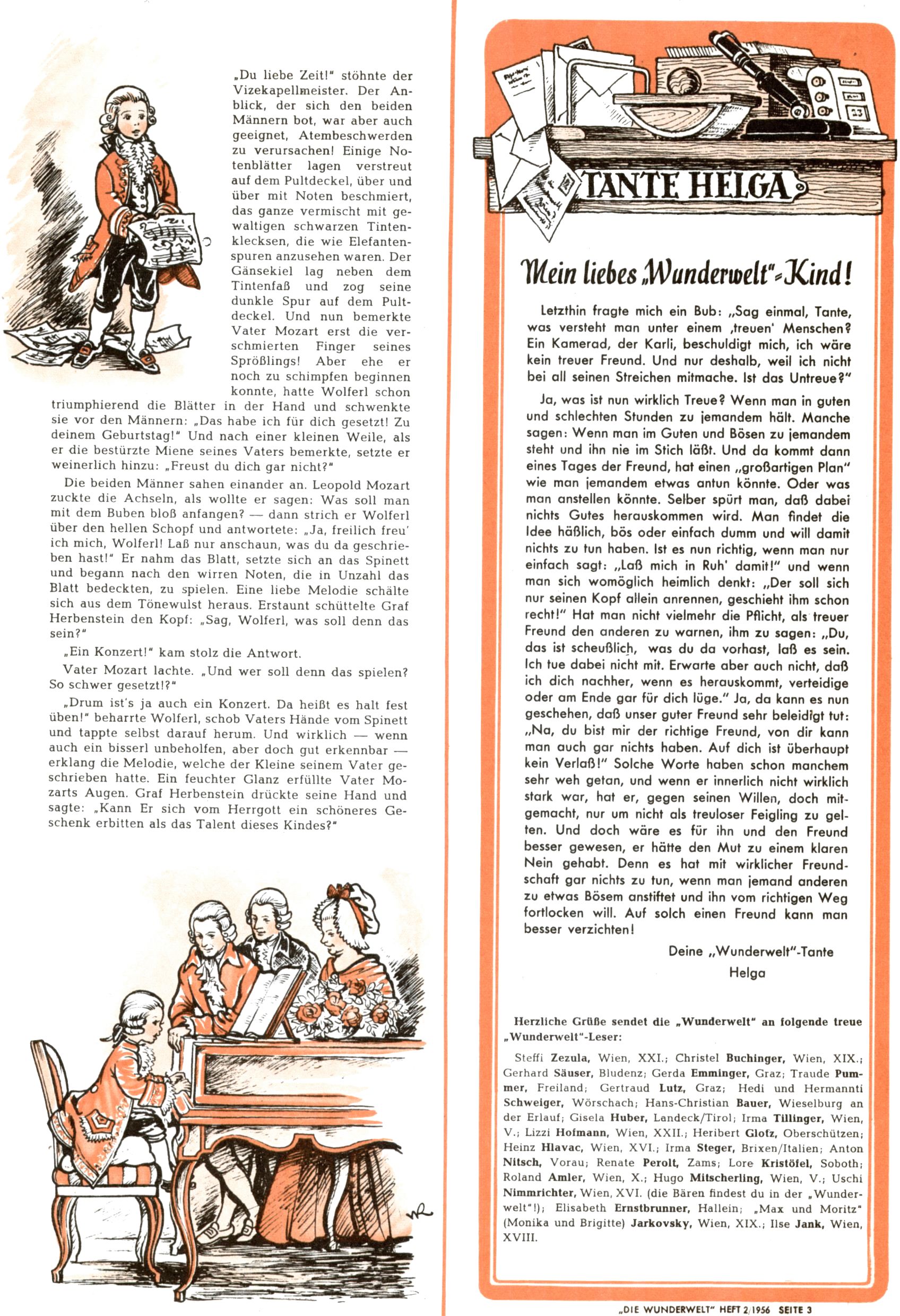 „Du liebe Zeit!" stöhnte der Vizekapellmeister. Der Anblick, der sich den beiden Männern bot, war aber auch geeignet, Atembeschwerden zu verursachen! Einige Notenblätter lagen verstreut auf dem Pultdeckel, über und über mit Noten beschmiert, das ganze vermischt mit gewaltigen schwarzen Tintenklecksen, die wie Elefantenspuren anzusehen waren. Der Gänsekiel lag neben dem Tintenfaß und zog seine dunkle Spur auf dem Pultdeckel. Und nun bemerkte Vater Mozart erst die verschmierten Finger seines Sprößlings! Aber ehe er noch zu schimpfen beginnen konnte, hatte Wolferl schon triumphierend die Blätter in der Hand und schwenkte sie vor den Männern: „Das habe ich für dich gesetzt! Zu deinem Geburtstag!" Und nach einer kleinen Weile, als er die bestürzte Miene seines Vaters bemerkte, setzte er weinerlich hinzu: „Freust du dich gar nicht?"

Die beiden Männer sahen einander an. Leopold Mozart zuckte die Achseln, als wollte er sagen: Was soll man mit dem Buben bloß anfangen? — dann strich er Wolferl über den hellen Schopf und antwortete: „Ja, freilich freu' ich mich, Wolferl! Laß nur anschaun, was du da geschrieben hast!" Er nahm das Blatt, setzte sich an das Spinett und begann nach den wirren Noten, die in Unzahl das Blatt bedeckten, zu spielen. Eine liebe Melodie schälte sich aus dem Tönewulst heraus. Erstaunt schüttelte Graf Herbenstein den Kopf: „Sag, Wolferl, was soll denn das sein?"

„Ein Konzert!" kam stolz die Antwort.

Vater Mozart lachte. „Und wer soll denn das spielen? So schwer gesetzt!?"

„Drum ist's ja auch ein Konzert. Da heißt es halt fest üben!" beharrte Wolferl, schob Vaters Hände vom Spinett und tappte selbst darauf herum. Und wirklich — wenn auch ein bisserl unbeholfen, aber doch gut erkennbar — erklang die Melodie, welche der Kleine seinem Vater geschrieben hatte. Ein feuchter Glanz erfüllte Vater Mozarts Augen. Graf Herbenstein drückte seine Hand und sagte: „Kann Er sich vom Herrgott ein schöneres Geschenk erbitten als das Talent dieses Kindes?"

TANTE HELGA

Mein liebes „Wunderwelt"-Kind!

Letzthin fragte mich ein Bub: „Sag einmal, Tante, was versteht man unter einem ‚treuen' Menschen? Ein Kamerad, der Karli, beschuldigt mich, ich wäre kein treuer Freund. Und nur deshalb, weil ich nicht bei all seinen Streichen mitmache. Ist das Untreue?"

Ja, was ist nun wirklich Treue? Wenn man in guten und schlechten Stunden zu jemandem hält. Manche sagen: Wenn man im Guten und Bösen zu jemandem steht und ihn nie im Stich läßt. Und da kommt dann eines Tages der Freund, hat einen „großartigen Plan" wie man jemandem etwas antun könnte. Oder was man anstellen könnte. Selber spürt man, daß dabei nichts Gutes herauskommen wird. Man findet die Idee häßlich, bös oder einfach dumm und will damit nichts zu tun haben. Ist es nun richtig, wenn man nur einfach sagt: „Laß mich in Ruh' damit!" und wenn man sich womöglich heimlich denkt: „Der soll sich nur seinen Kopf allein anrennen, geschieht ihm schon recht!" Hat man nicht vielmehr die Pflicht, als treuer Freund den anderen zu warnen, ihm zu sagen: „Du, das ist scheußlich, was du da vorhast, laß es sein. Ich tue dabei nicht mit. Erwarte aber auch nicht, daß ich dich nachher, wenn es herauskommt, verteidige oder am Ende gar für dich lüge." Ja, da kann es nun geschehen, daß unser guter Freund sehr beleidigt tut: „Na, du bist mir der richtige Freund, von dir kann man auch gar nichts haben. Auf dich ist überhaupt kein Verlaß!" Solche Worte haben schon manchem sehr weh getan, und wenn er innerlich nicht wirklich stark war, hat er, gegen seinen Willen, doch mitgemacht, nur um nicht als treuloser Feigling zu gelten. Und doch wäre es für ihn und den Freund besser gewesen, er hätte den Mut zu einem klaren Nein gehabt. Denn es hat mit wirklicher Freundschaft gar nichts zu tun, wenn man jemand anderen zu etwas Bösem anstiftet und ihn vom richtigen Weg fortlocken will. Auf solch einen Freund kann man besser verzichten!

Deine „Wunderwelt"-Tante
Helga

Herzliche Grüße sendet die „Wunderwelt" an folgende treue „Wunderwelt"-Leser:

Steffi Zezula, Wien, XXI.; Christel Buchinger, Wien, XIX.; Gerhard Säuser, Bludenz; Gerda Emminger, Graz; Traude Pummer, Freiland; Gertraud Lutz, Graz; Hedi und Hermannti Schweiger, Wörschach; Hans-Christian Bauer, Wieselburg an der Erlauf; Gisela Huber, Landeck/Tirol; Irma Tillinger, Wien, V.; Lizzi Hofmann, Wien, XXII.; Heribert Glofz, Oberschützen; Heinz Hlavac, Wien, XVI.; Irma Steger, Brixen/Italien; Anton Nitsch, Vorau; Renate Perolt, Zams; Lore Kristöfel, Soboth; Roland Amler, Wien, X.; Hugo Mitscherling, Wien, V.; Uschi Nimmrichter, Wien, XVI. (die Bären findest du in der „Wunderwelt"!); Elisabeth Ernstbrunner, Hallein; „Max und Moritz" (Monika und Brigitte) Jarkovsky, Wien, XIX.; Ilse Jank, Wien, XVIII.

„DIE WUNDERWELT" HEFT 2/1956 SEITE 3